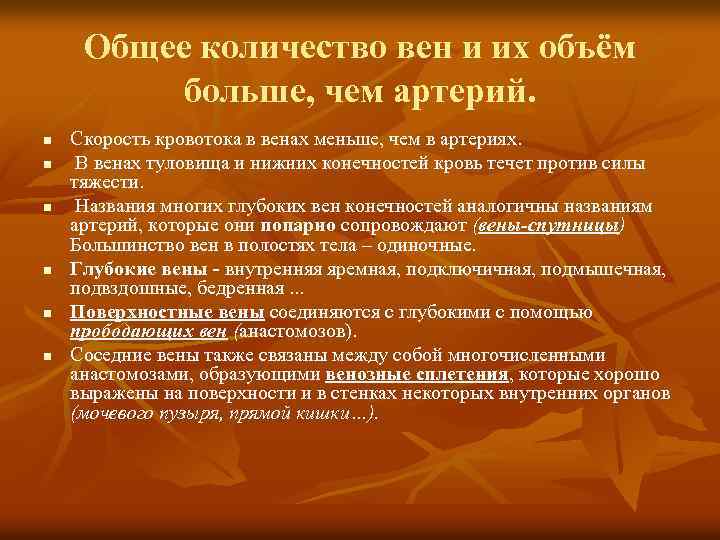 Общее количество вен и их объём больше, чем артерий.

▪ Скорость кровотока в венах меньше, чем в артериях.
▪ В венах туловища и нижних конечностей кровь течет против силы тяжести.
▪ Названия многих глубоких вен конечностей аналогичны названиям артерий, которые они попарно сопровождают (вены-спутницы) Большинство вен в полостях тела – одиночные.
▪ Глубокие вены - внутренняя яремная, подключичная, подмышечная, подвздошные, бедренная ...
▪ Поверхностные вены соединяются с глубокими с помощью прободающих вен (анастомозов).
▪ Соседние вены также связаны между собой многочисленными анастомозами, образующими венозные сплетения, которые хорошо выражены на поверхности и в стенках некоторых внутренних органов (мочевого пузыря, прямой кишки…).